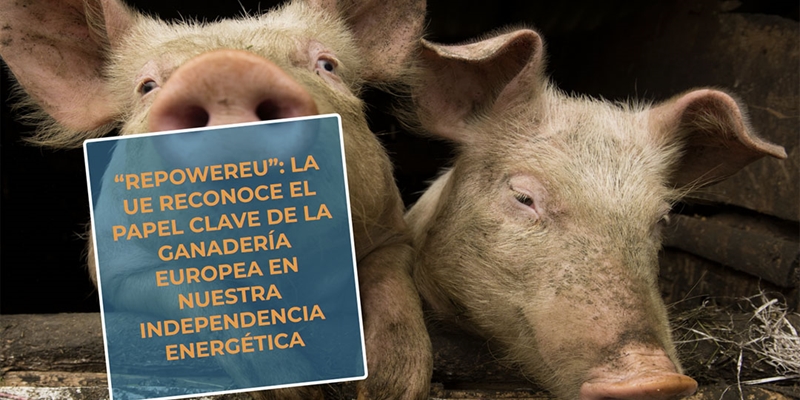 “REPOWEREU”: LA UE RECONOCE EL PAPEL CLAVE DE LA GANADERÍA EUROPEA EN NUESTRA INDEPENDENCIA ENERGÉTICA